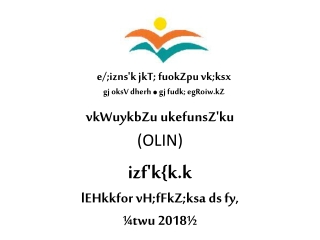 e/;izns'k jkT; fuokZpu vk;ksx
gj oksV dherh ● gj fudk; egRoiw.kZ

vkWuykbZu ukefunsZ'ku
(OLIN)

izf'k{k.k
lEHkkfor vH;fFkZ;ksa ds fy,
¼twu 2018½